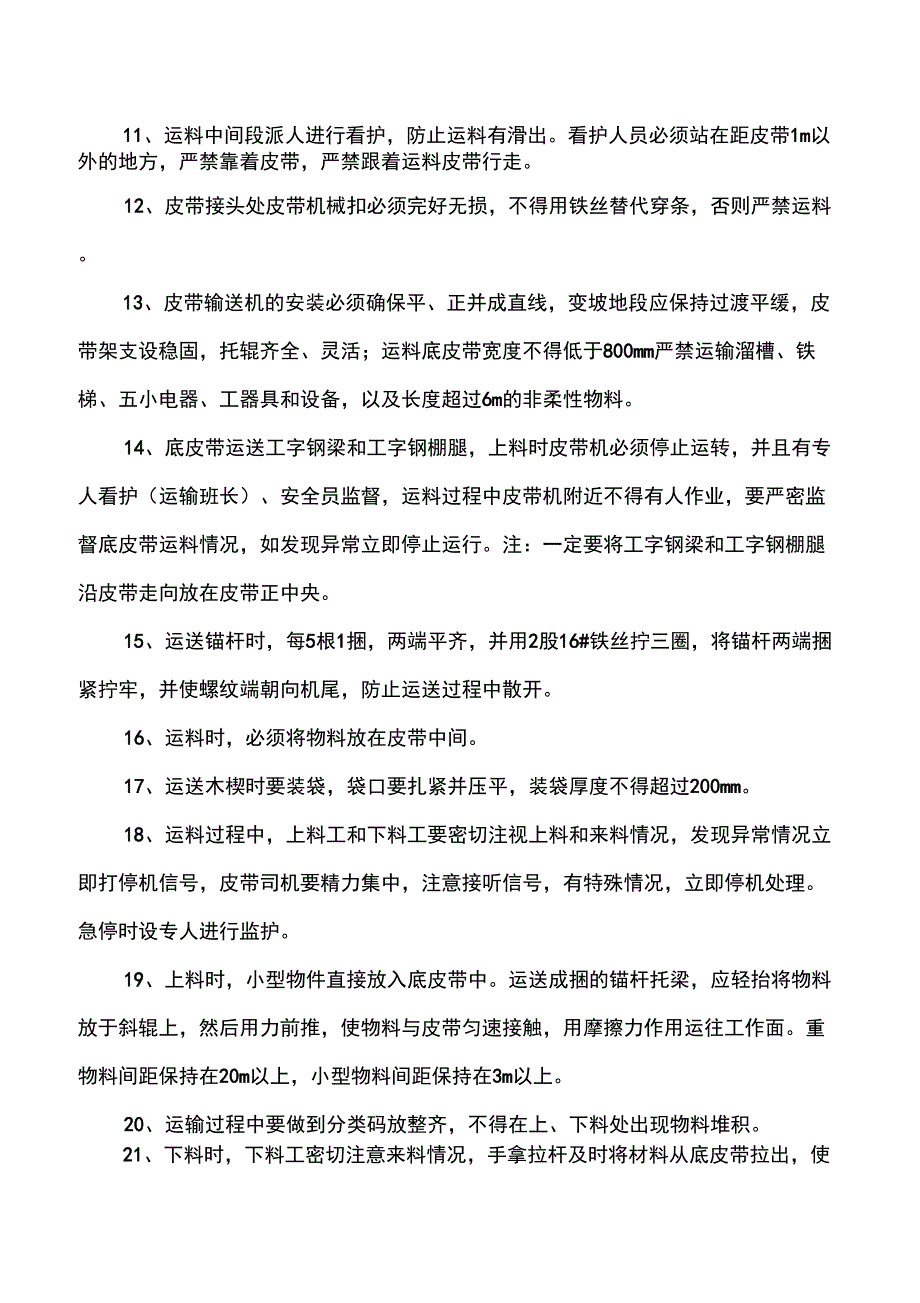 11、运料中间段派人进行看护，防止运料有滑出。看护人员必须站在距皮带1m以外的地方，严禁靠着皮带，严禁跟着运料皮带行走。

12、皮带接头处皮带机械扣必须完好无损，不得用铁丝替代穿条，否则严禁运料。

13、皮带输送机的安装必须确保平、正并成直线，变坡地段应保持过渡平缓，皮带架支设稳固，托辊齐全、灵活；运料底皮带宽度不得低于800mm严禁运输溜槽、铁梯、五小电器、工器具和设备，以及长度超过6m的非柔性物料。

14、底皮带运送工字钢梁和工字钢棚腿，上料时皮带机必须停止运转，并且有专人看护（运输班长）、安全员监督，运料过程中皮带机附近不得有人作业，要严密监督底皮带运料情况，如发现异常立即停止运行。注：一定要将工字钢梁和工字钢棚腿沿皮带走向放在皮带正中央。

15、运送锚杆时，每5根1捆，两端平齐，并用2股16#铁丝拧三圈，将锚杆两端捆紧拧牢，并使螺纹端朝向机尾，防止运送过程中散开。

16、运料时，必须将物料放在皮带中间。

17、运送木楔时要装袋，袋口要扎紧并压平，装袋厚度不得超过200mm。

18、运料过程中，上料工和下料工要密切注视上料和来料情况，发现异常情况立即打停机信号，皮带司机要精力集中，注意接听信号，有特殊情况，立即停机处理。急停时设专人进行监护。

19、上料时，小型物件直接放入底皮带中。运送成捆的锚杆托梁，应轻抬将物料放于斜辊上，然后用力前推，使物料与皮带匀速接触，用摩擦力作用运往工作面。重物料间距保持在20m以上，小型物料间距保持在3m以上。

20、运输过程中要做到分类码放整齐，不得在上、下料处出现物料堆积。

21、下料时，下料工密切注意来料情况，手拿拉杆及时将材料从底皮带拉出，使